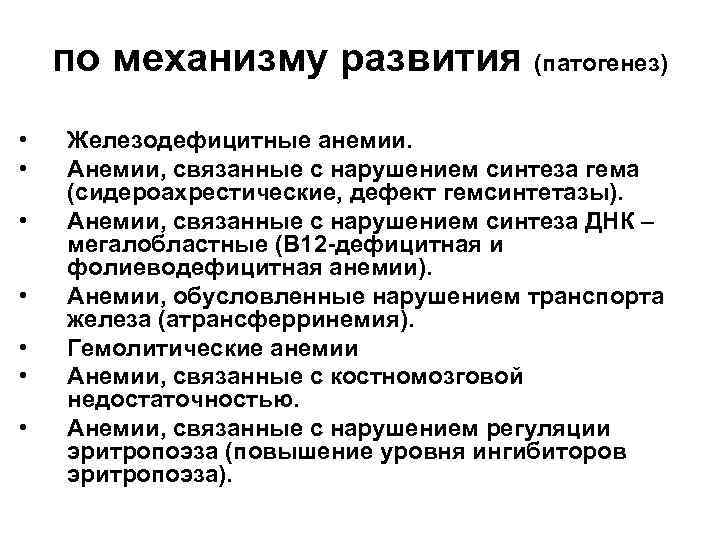 по механизму развития (патогенез)

• Железодефицитные анемии.
• Анемии, связанные с нарушением синтеза гема (сидероахрестические, дефект гемсинтетазы).
• Анемии, связанные с нарушением синтеза ДНК – мегалобластные (В12-дефицитная и фолиеводефицитная анемии).
• Анемии, обусловленные нарушением транспорта железа (атрансферринемия).
• Гемолитические анемии
• Анемии, связанные с костномозговой недостаточностью.
• Анемии, связанные с нарушением регуляции эритропоэза (повышение уровня ингибиторов эритропоэза).